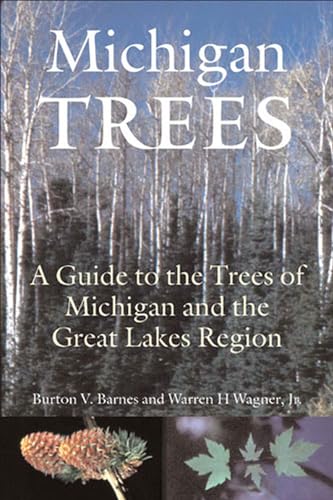 Michigan
TREES

A Guide to the Trees of Michigan and the Great Lakes Region

Burton V. Barnes and Warren H Wagner, Jr.